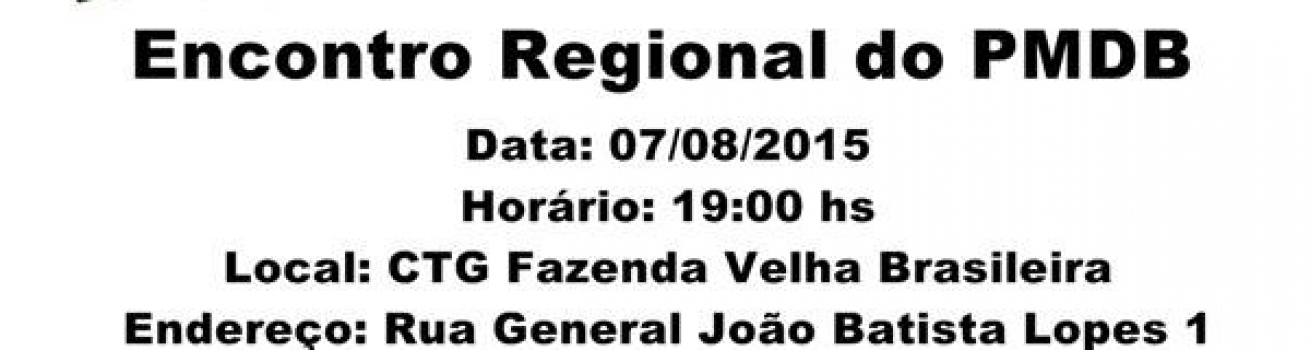 Encontro Regional do PMDB

Data: 07/08/2015

Horário: 19:00 hs

Local: CTG Fazenda Velha Brasileira

Endereço: Rua General João Batista Lopes 1